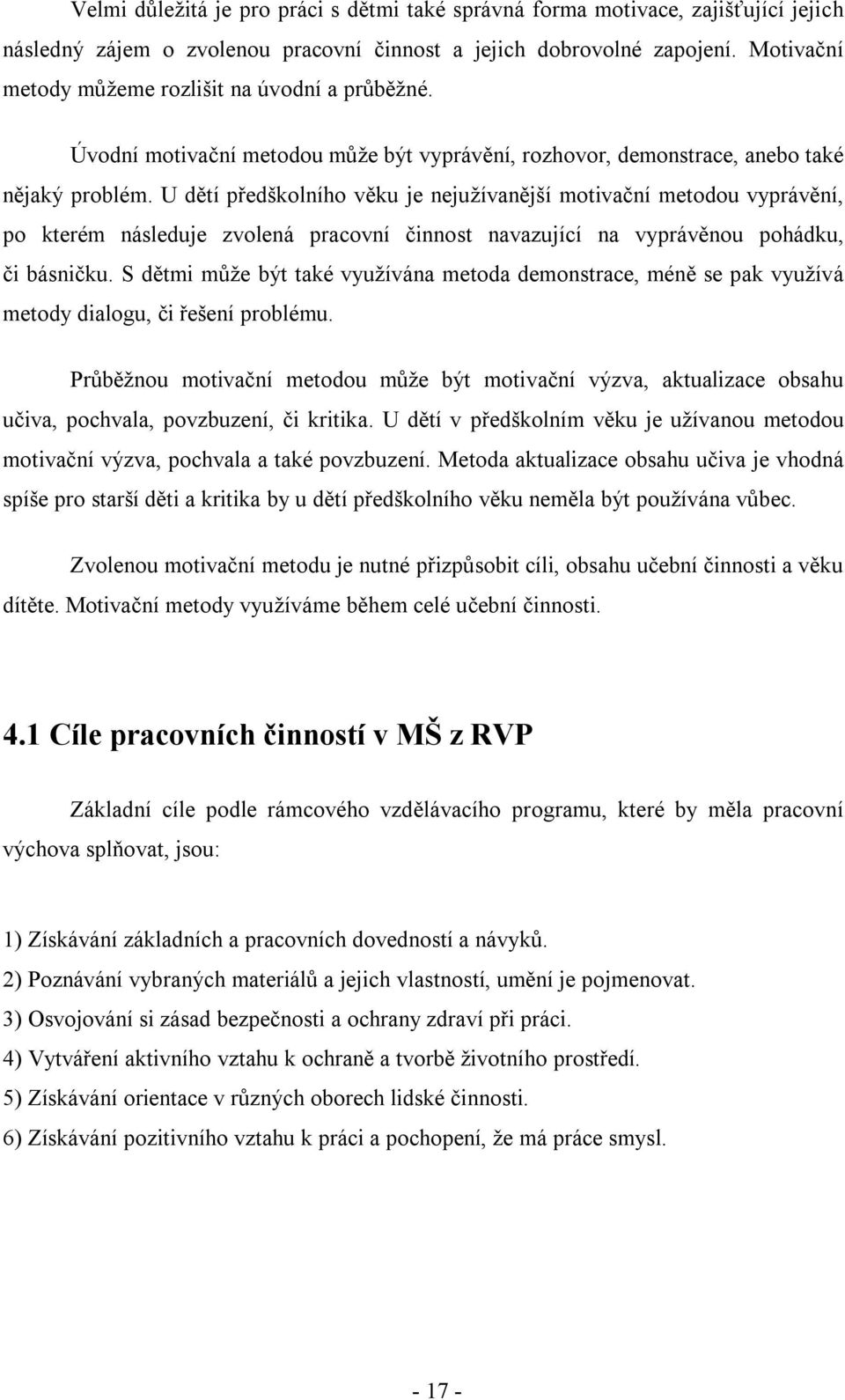 Velmi důležitá je pro práci s dětmi také správná forma motivace, zajišťující jejich následný zájem o zvolenou pracovní činnost a jejich dobrovolné zapojení. Motivační metody můžeme rozlišit na úvodní a průběžné.

Úvodní motivační metodou může být vyprávění, rozhovor, demonstrace, anebo také nějaký problém. U dětí předškolního věku je nejužívanější motivační metodou vyprávění, po kterém následuje zvolená pracovní činnost navazující na vyprávěnou pohádku, či básničku. S dětmi může být také využívána metoda demonstrace, méně se pak využívá metody dialogu, či řešení problému.

Průběžnou motivační metodou může být motivační výzva, aktualizace obsahu učiva, pochvala, povzbuzení, či kritika. U dětí v předškolním věku je užívanou metodou motivační výzva, pochvala a také povzbuzení. Metoda aktualizace obsahu učiva je vhodná spíše pro starší děti a kritika by u dětí předškolního věku neměla být používána vůbec.

Zvolenou motivační metodu je nutné přizpůsobit cíli, obsahu učební činnosti a věku dítěte. Motivační metody využíváme během celé učební činnosti.

4.1 Cíle pracovních činností v MŠ z RVP

Základní cíle podle rámcového vzdělávacího programu, které by měla pracovní výchova splňovat, jsou:

1) Získávání základních a pracovních dovedností a návyků.
2) Poznávání vybraných materiálů a jejich vlastností, umění je pojmenovat.
3) Osvojování si zásad bezpečnosti a ochrany zdraví při práci.
4) Vytváření aktivního vztahu k ochraně a tvorbě životního prostředí.
5) Získávání orientace v různých oborech lidské činnosti.
6) Získávání pozitivního vztahu k práci a pochopení, že má práce smysl.

- 17 -